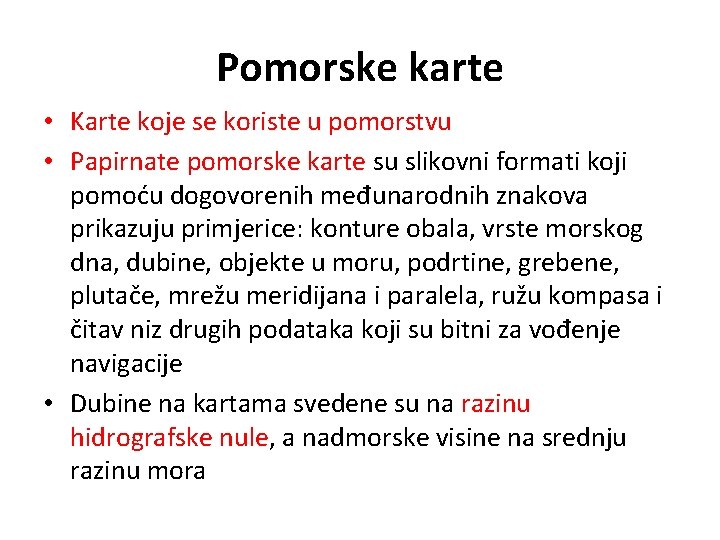 Pomorske karte

• Karte koje se koriste u pomorstvu
• Papirnate pomorske karte su slikovni formati koji pomoću dogovorenih međunarodnih znakova prikazuju primjerice: konture obala, vrste morskog dna, dubine, objekte u moru, podrtine, grebene, plutače, mrežu meridijana i paralela, ružu kompasa i čitav niz drugih podataka koji su bitni za vođenje navigacije
• Dubine na kartama svedene su na razinu hidrografske nule, a nadmorske visine na srednju razinu mora